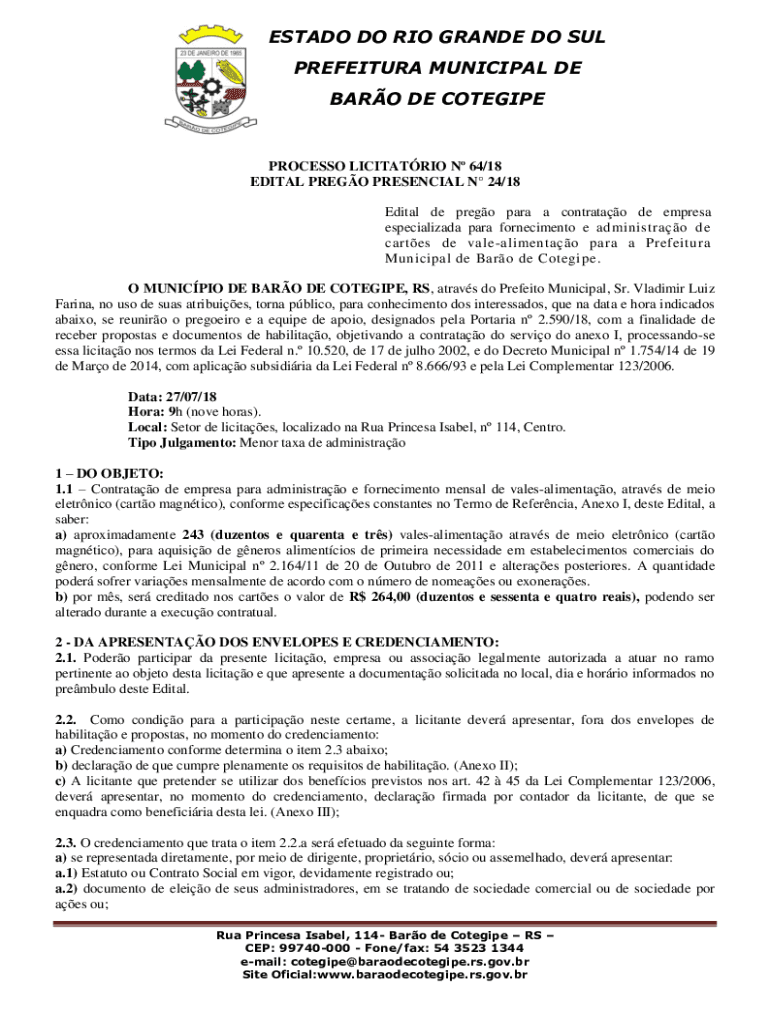 23 DE JANEIRO DE 1965
BARÃO DE COTEGIPE

ESTADO DO RIO GRANDE DO SUL
PREFEITURA MUNICIPAL DE
BARÃO DE COTEGIPE

PROCESSO LICITATÓRIO Nº 64/18
EDITAL PREGÃO PRESENCIAL N° 24/18

Edital de pregão para a contratação de empresa especializada para fornecimento e administração de cartões de vale-alimentação para a Prefeitura Municipal de Barão de Cotegipe.

O MUNICÍPIO DE BARÃO DE COTEGIPE, RS, através do Prefeito Municipal, Sr. Vladimir Luiz Farina, no uso de suas atribuições, torna público, para conhecimento dos interessados, que na data e hora indicados abaixo, se reunirão o pregoeiro e a equipe de apoio, designados pela Portaria nº 2.590/18, com a finalidade de receber propostas e documentos de habilitação, objetivando a contratação do serviço do anexo I, processando-se essa licitação nos termos da Lei Federal n.º 10.520, de 17 de julho 2002, e do Decreto Municipal nº 1.754/14 de 19 de Março de 2014, com aplicação subsidiária da Lei Federal nº 8.666/93 e pela Lei Complementar 123/2006.

Data: 27/07/18
Hora: 9h (nove horas).
Local: Setor de licitações, localizado na Rua Princesa Isabel, nº 114, Centro.
Tipo Julgamento: Menor taxa de administração

1 – DO OBJETO:
1.1 – Contratação de empresa para administração e fornecimento mensal de vales-alimentação, através de meio eletrônico (cartão magnético), conforme especificações constantes no Termo de Referência, Anexo I, deste Edital, a saber:
a) aproximadamente 243 (duzentos e quarenta e três) vales-alimentação através de meio eletrônico (cartão magnético), para aquisição de gêneros alimentícios de primeira necessidade em estabelecimentos comerciais do gênero, conforme Lei Municipal nº 2.164/11 de 20 de Outubro de 2011 e alterações posteriores. A quantidade poderá sofrer variações mensalmente de acordo com o número de nomeações ou exonerações.
b) por mês, será creditado nos cartões o valor de R$ 264,00 (duzentos e sessenta e quatro reais), podendo ser alterado durante a execução contratual.

2 - DA APRESENTAÇÃO DOS ENVELOPES E CREDENCIAMENTO:
2.1. Poderão participar da presente licitação, empresa ou associação legalmente autorizada a atuar no ramo pertinente ao objeto desta licitação e que apresente a documentação solicitada no local, dia e horário informados no preâmbulo deste Edital.

2.2. Como condição para a participação neste certame, a licitante deverá apresentar, fora dos envelopes de habilitação e propostas, no momento do credenciamento:
a) Credenciamento conforme determina o item 2.3 abaixo;
b) declaração de que cumpre plenamente os requisitos de habilitação. (Anexo II);
c) A licitante que pretender se utilizar dos benefícios previstos nos art. 42 à 45 da Lei Complementar 123/2006, deverá apresentar, no momento do credenciamento, declaração firmada por contador da licitante, de que se enquadra como beneficiária desta lei. (Anexo III);

2.3. O credenciamento que trata o item 2.2.a será efetuado da seguinte forma:
a) se representada diretamente, por meio de dirigente, proprietário, sócio ou assemelhado, deverá apresentar:
a.1) Estatuto ou Contrato Social em vigor, devidamente registrado ou;
a.2) documento de eleição de seus administradores, em se tratando de sociedade comercial ou de sociedade por ações ou;

Rua Princesa Isabel, 114- Barão de Cotegipe – RS –
CEP: 99740-000 - Fone/fax: 54 3523 1344
e-mail: cotegipe@baraodecotegipe.rs.gov.br
Site Oficial:www.baraodecotegipe.rs.gov.br